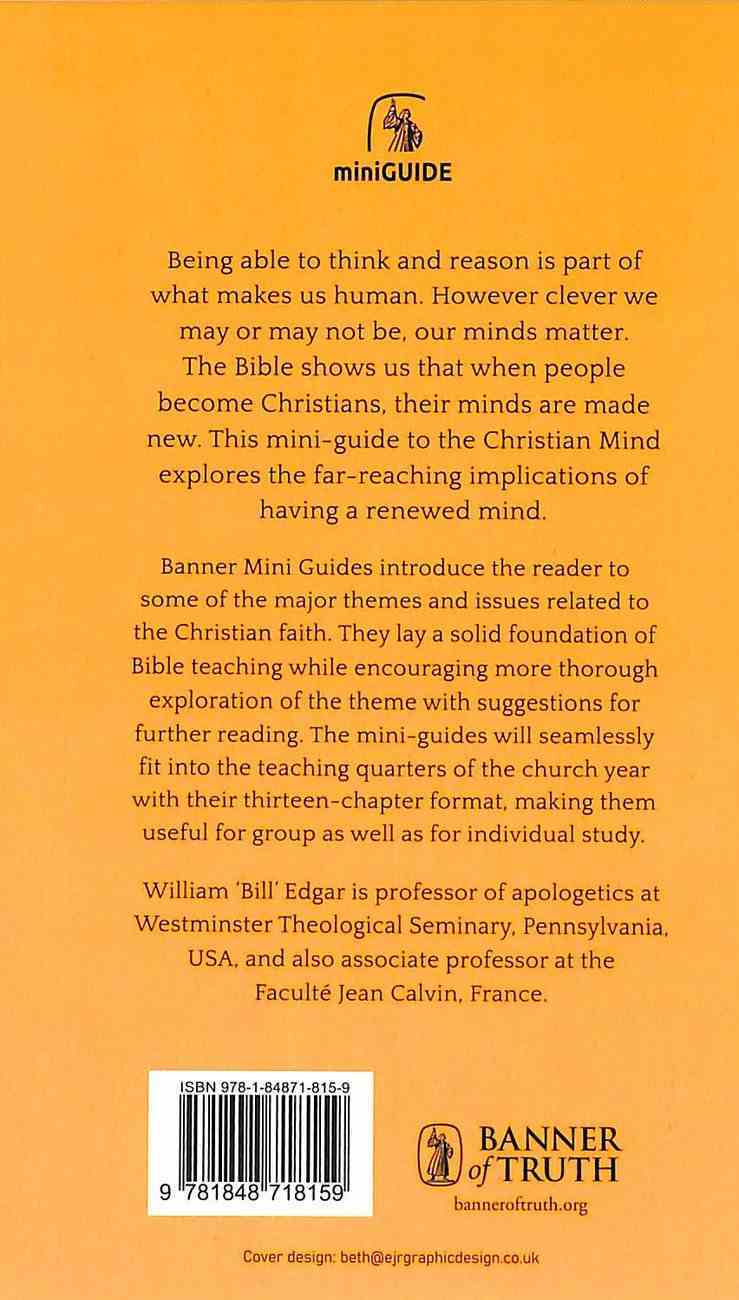 miniGUIDE

Being able to think and reason is part of what makes us human. However clever we may or may not be, our minds matter. The Bible shows us that when people become Christians, their minds are made new. This mini-guide to the Christian Mind explores the far-reaching implications of having a renewed mind.

Banner Mini Guides introduce the reader to some of the major themes and issues related to the Christian faith. They lay a solid foundation of Bible teaching while encouraging more thorough exploration of the theme with suggestions for further reading. The mini-guides will seamlessly fit into the teaching quarters of the church year with their thirteen-chapter format, making them useful for group as well as for individual study.

William 'Bill' Edgar is professor of apologetics at Westminster Theological Seminary, Pennsylvania, USA, and also associate professor at the Faculté Jean Calvin, France.

ISBN 978-1-84871-815-9

9 781848 718159

BANNER of TRUTH
banneroftruth.org

Cover design: beth@ejrgraphicdesign.co.uk